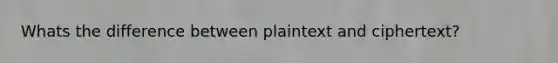 Whats the difference between plaintext and ciphertext?